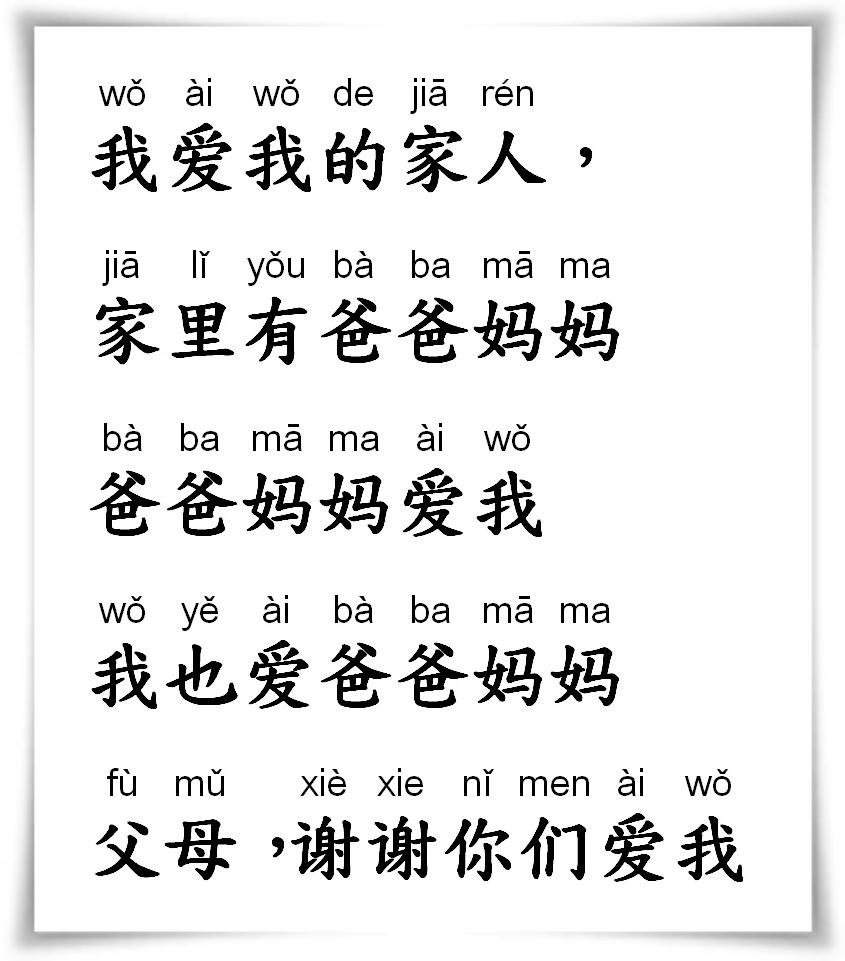 wǒ ài wǒ de jiā rén
我爱我的家人，

jiā lǐ yǒu bà ba mā ma
家里有爸爸妈妈

bà ba mā ma ài wǒ
爸爸妈妈爱我

wǒ yě ài bà ba mā ma
我也爱爸爸妈妈

fù mǔ xiè xie nǐ men ài wǒ
父母，谢谢你们爱我